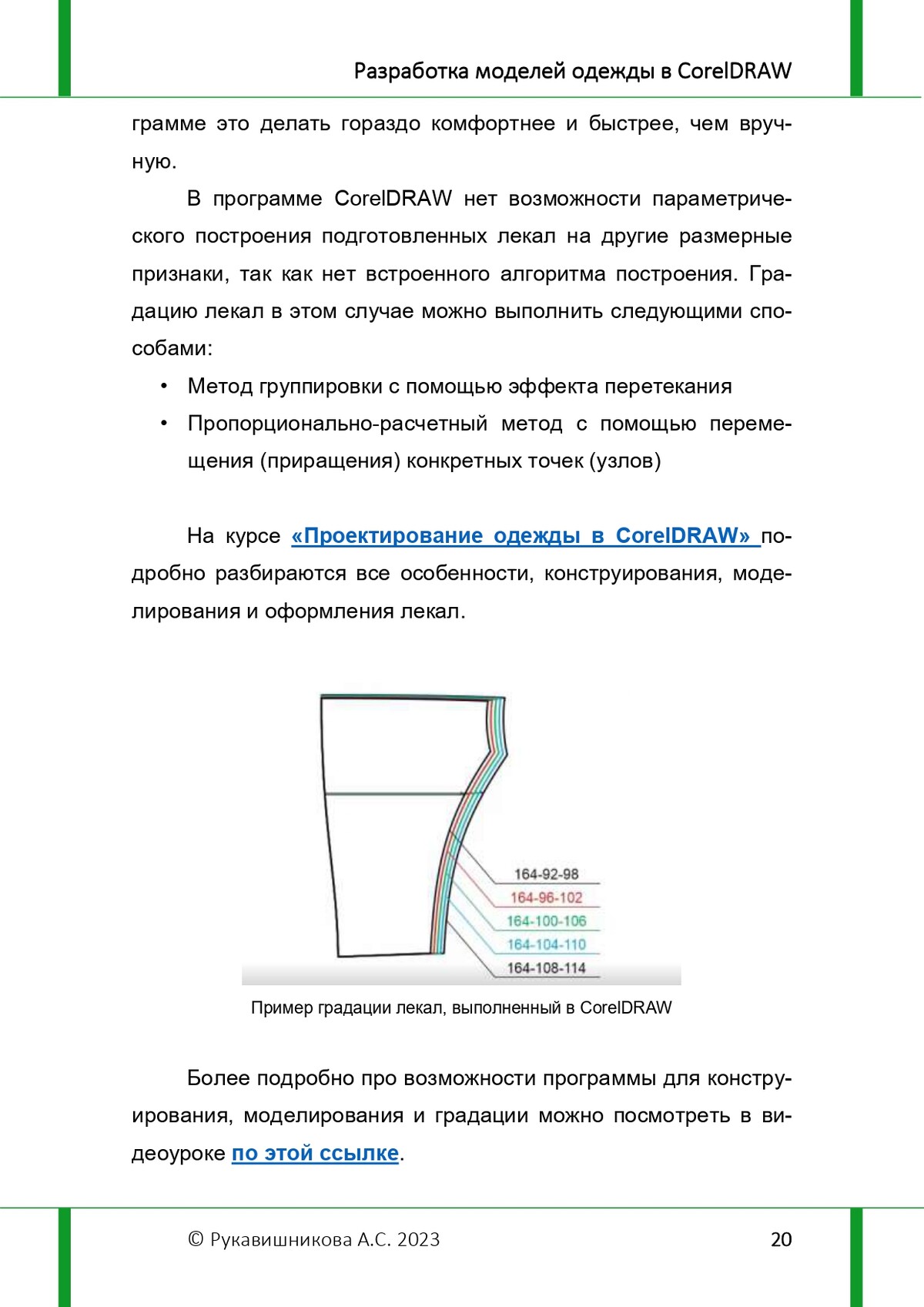 Разработка моделей одежды в CorelDRAW

грамме это делать гораздо комфортнее и быстрее, чем вручную.

В программе CorelDRAW нет возможности параметрического построения подготовленных лекал на другие размерные признаки, так как нет встроенного алгоритма построения. Градацию лекал в этом случае можно выполнить следующими способами:

• Метод группировки с помощью эффекта перетекания
• Пропорционально-расчетный метод с помощью перемещения (приращения) конкретных точек (узлов)

На курсе «Проектирование одежды в CorelDRAW» подробно разбираются все особенности, конструирования, моделирования и оформления лекал.

164-92-98
164-96-102
164-100-106
164-104-110
164-108-114

Пример градации лекал, выполненный в CorelDRAW

Более подробно про возможности программы для конструирования, моделирования и градации можно посмотреть в видеоуроке по этой ссылке.

© Рукавишникова А.С. 2023
20